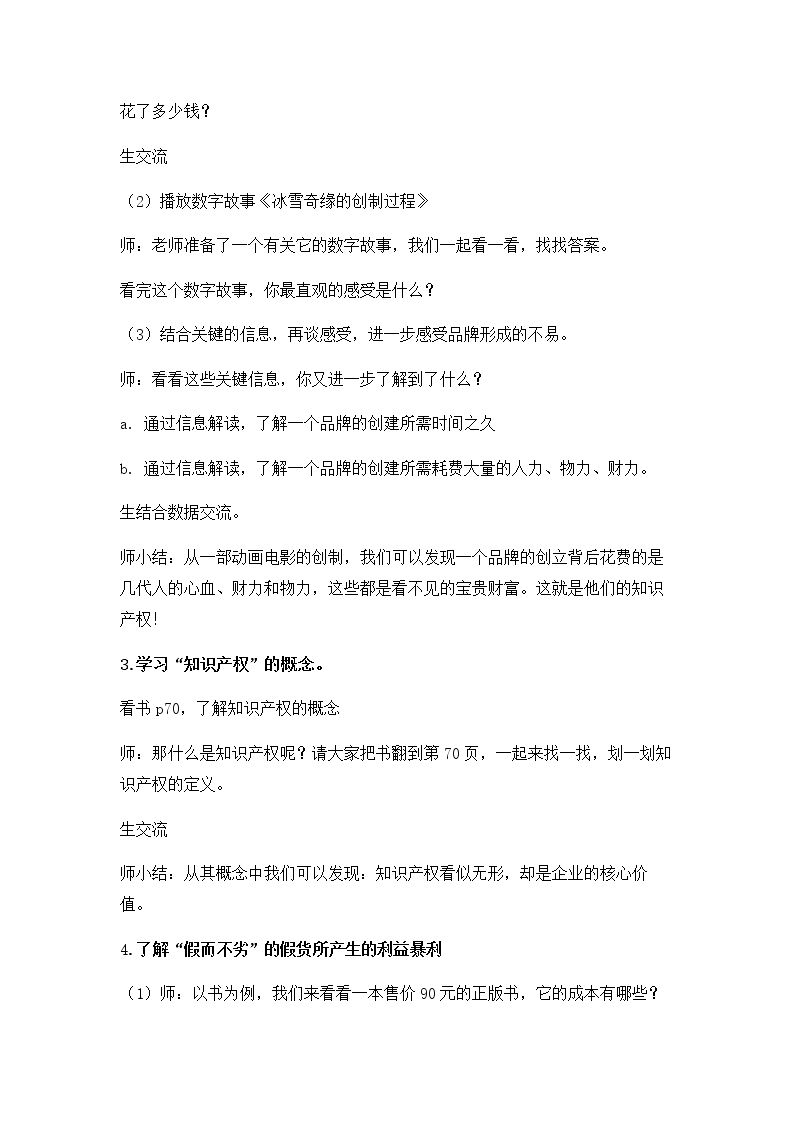 花了多少钱？

生交流

（2）播放数字故事《冰雪奇缘的创制过程》

师：老师准备了一个有关它的数字故事，我们一起看一看，找找答案。

看完这个数字故事，你最直观的感受是什么？

（3）结合关键的信息，再谈感受，进一步感受品牌形成的不易。

师：看看这些关键信息，你又进一步了解到了什么？

a．通过信息解读，了解一个品牌的创建所需时间之久

b．通过信息解读，了解一个品牌的创建所需耗费大量的人力、物力、财力。

生结合数据交流。

师小结：从一部动画电影的创制，我们可以发现一个品牌的创立背后花费的是几代人的心血、财力和物力，这些都是看不见的宝贵财富。这就是他们的知识产权!

3.学习“知识产权”的概念。

看书p70，了解知识产权的概念

师：那什么是知识产权呢？请大家把书翻到第70页，一起来找一找，划一划知识产权的定义。

生交流

师小结：从其概念中我们可以发现：知识产权看似无形，却是企业的核心价值。

4.了解“假而不劣”的假货所产生的利益暴利

（1）师：以书为例，我们来看看一本售价90元的正版书，它的成本有哪些？